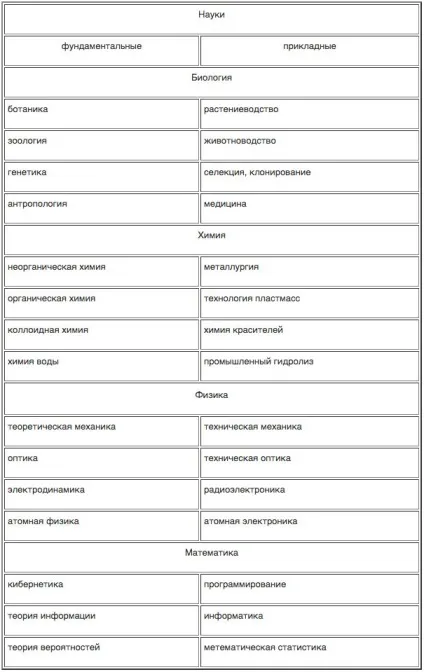 | Науки | |
|---|---|
| фундаментальные | прикладные |
| Биология | |
| ботаника | растениеводство |
| зоология | животноводство |
| генетика | селекция, клонирование |
| антропология | медицина |
| Химия | |
| неорганическая химия | металлургия |
| органическая химия | технология пластмасс |
| коллоидная химия | химия красителей |
| химия воды | промышленный гидролиз |
| Физика | |
| теоретическая механика | техническая механика |
| оптика | техническая оптика |
| электродинамика | радиоэлектроника |
| атомная физика | атомная электроника |
| Математика | |
| кибернетика | программирование |
| теория информации | информатика |
| теория вероятностей | метематическая статистика |